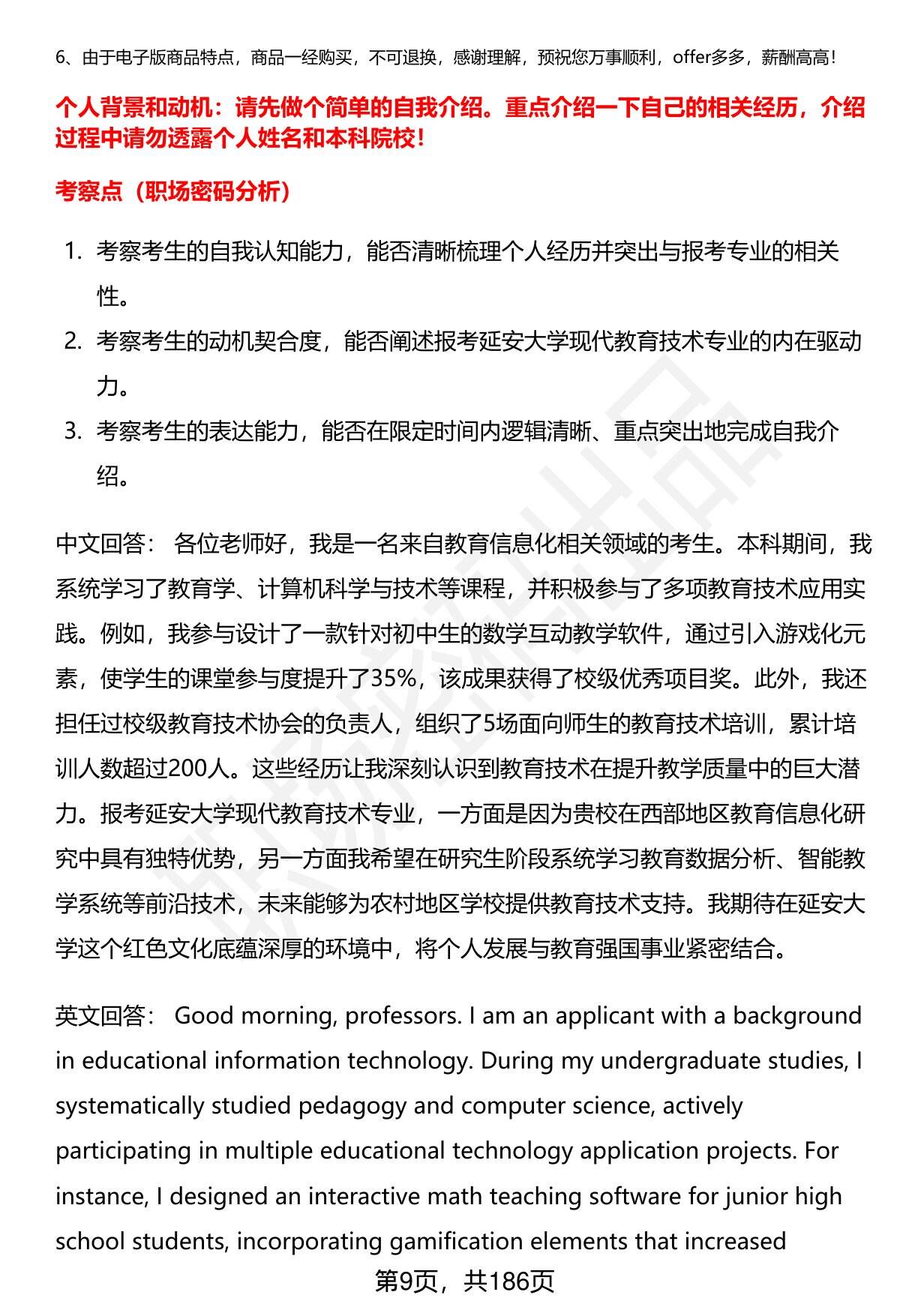 6、由于电子版商品特点，商品一经购买，不可退换，感谢理解，预祝您万事顺利，offer多多，薪酬高高！

个人背景和动机：请先做个简单的自我介绍。重点介绍一下自己的相关经历，介绍过程中请勿透露个人姓名和本科院校！

考察点（职场密码分析）

1. 考察考生的自我认知能力，能否清晰梳理个人经历并突出与报考专业的相关性。
2. 考察考生的动机契合度，能否阐述报考延安大学现代教育技术专业的内在驱动力。
3. 考察考生的表达能力，能否在限定时间内逻辑清晰、重点突出地完成自我介绍。

中文回答： 各位老师好，我是一名来自教育信息化相关领域的考生。本科期间，我系统学习了教育学、计算机科学与技术等课程，并积极参与了多项教育技术应用实践。例如，我参与设计了一款针对初中生的数学互动教学软件，通过引入游戏化元素，使学生的课堂参与度提升了35%，该成果获得了校级优秀项目奖。此外，我还担任过校级教育技术协会的负责人，组织了5场面向师生的教育技术培训，累计培训人数超过200人。这些经历让我深刻认识到教育技术在提升教学质量中的巨大潜力。报考延安大学现代教育技术专业，一方面是因为贵校在西部地区教育信息化研究中具有独特优势，另一方面我希望在研究生阶段系统学习教育数据分析、智能教学系统等前沿技术，未来能够为农村地区学校提供教育技术支持。我期待在延安大学这个红色文化底蕴深厚的环境中，将个人发展与教育强国事业紧密结合。

英文回答： Good morning, professors. I am an applicant with a background in educational information technology. During my undergraduate studies, I systematically studied pedagogy and computer science, actively participating in multiple educational technology application projects. For instance, I designed an interactive math teaching software for junior high school students, incorporating gamification elements that increased

第9页，共186页